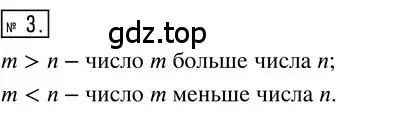 № 3.

gdz.top

$m > n$ – число $m$ больше числа $n$;

$m < n$ – число $m$ меньше числа $n$.